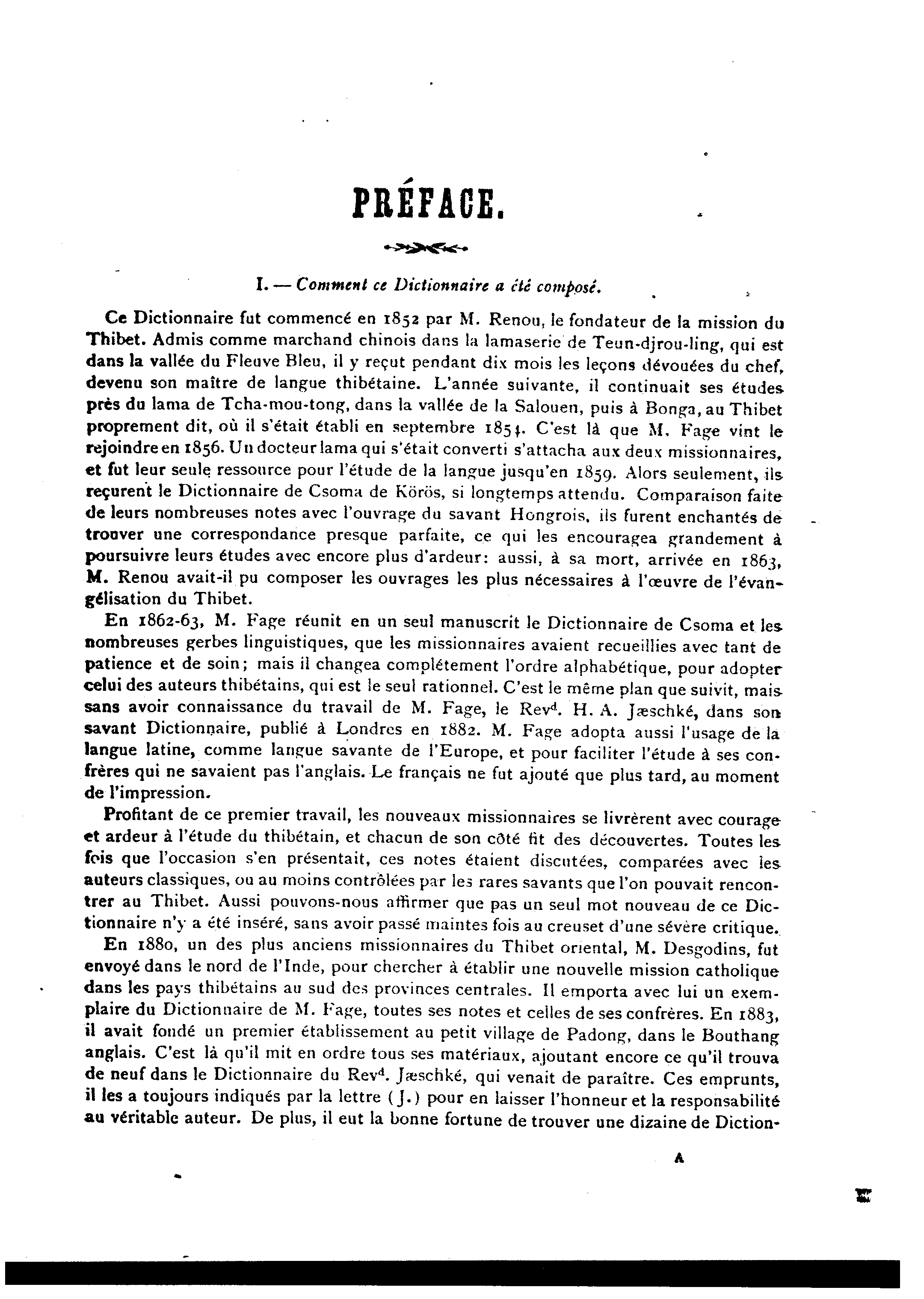 PRÉFACE.

I. — Comment ce Dictionnaire a été composé.

Ce Dictionnaire fut commencé en 1852 par M. Renou, le fondateur de la mission du Thibet. Admis comme marchand chinois dans la lamaserie de Teun-djrou-ling, qui est dans la vallée du Fleuve Bleu, il y reçut pendant dix mois les leçons dévouées du chef, devenu son maître de langue thibétaine. L'année suivante, il continuait ses études près du lama de Tcha-mou-tong, dans la vallée de la Salouen, puis à Bonga, au Thibet proprement dit, où il s'était établi en septembre 1854. C'est là que M. Fage vint le rejoindre en 1856. Un docteur lama qui s'était converti s'attacha aux deux missionnaires, et fut leur seule ressource pour l'étude de la langue jusqu'en 1859. Alors seulement, ils reçurent le Dictionnaire de Csoma de Körös, si longtemps attendu. Comparaison faite de leurs nombreuses notes avec l'ouvrage du savant Hongrois, ils furent enchantés de trouver une correspondance presque parfaite, ce qui les encouragea grandement à poursuivre leurs études avec encore plus d'ardeur: aussi, à sa mort, arrivée en 1863, M. Renou avait-il pu composer les ouvrages les plus nécessaires à l'œuvre de l'évangélisation du Thibet.

En 1862-63, M. Fage réunit en un seul manuscrit le Dictionnaire de Csoma et les nombreuses gerbes linguistiques, que les missionnaires avaient recueillies avec tant de patience et de soin; mais il changea complétement l'ordre alphabétique, pour adopter celui des auteurs thibétains, qui est le seul rationnel. C'est le même plan que suivit, mais sans avoir connaissance du travail de M. Fage, le Revd. H. A. Jæschké, dans son savant Dictionnaire, publié à Londres en 1882. M. Fage adopta aussi l'usage de la langue latine, comme langue savante de l'Europe, et pour faciliter l'étude à ses confrères qui ne savaient pas l'anglais. Le français ne fut ajouté que plus tard, au moment de l'impression.

Profitant de ce premier travail, les nouveaux missionnaires se livrèrent avec courage et ardeur à l'étude du thibétain, et chacun de son côté fit des découvertes. Toutes les fois que l'occasion s'en présentait, ces notes étaient discutées, comparées avec les auteurs classiques, ou au moins contrôlées par les rares savants que l'on pouvait rencontrer au Thibet. Aussi pouvons-nous affirmer que pas un seul mot nouveau de ce Dictionnaire n'y a été inséré, sans avoir passé maintes fois au creuset d'une sévère critique.

En 1880, un des plus anciens missionnaires du Thibet oriental, M. Desgodins, fut envoyé dans le nord de l'Inde, pour chercher à établir une nouvelle mission catholique dans les pays thibétains au sud des provinces centrales. Il emporta avec lui un exemplaire du Dictionnaire de M. Fage, toutes ses notes et celles de ses confrères. En 1883, il avait fondé un premier établissement au petit village de Padong, dans le Bouthang anglais. C'est là qu'il mit en ordre tous ses matériaux, ajoutant encore ce qu'il trouva de neuf dans le Dictionnaire du Revd. Jæschké, qui venait de paraître. Ces emprunts, il les a toujours indiqués par la lettre (J.) pour en laisser l'honneur et la responsabilité au véritable auteur. De plus, il eut la bonne fortune de trouver une dizaine de Diction-

A